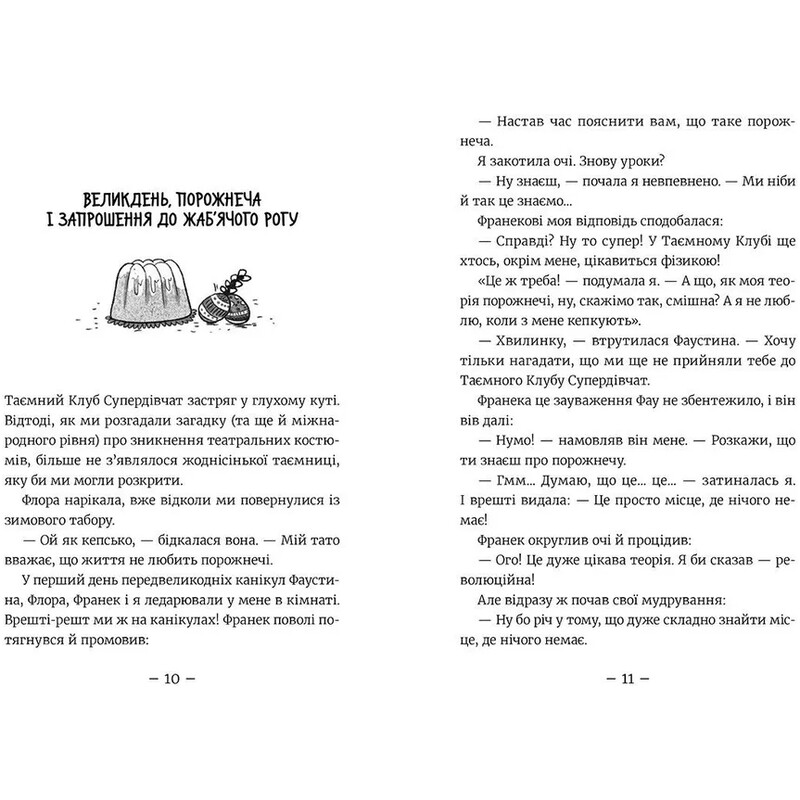 ВЕЛИКДЕНЬ, ПОРОЖНЕЧА
І ЗАПРОШЕННЯ ДО ЖАБ'ЯЧОГО РОГУ

Таємний Клуб Супердівчат застряг у глухому куті. Відтоді, як ми розгадали загадку (та ще й міжнародного рівня) про зникнення театральних костюмів, більше не з'являлося жоднісінької таємниці, яку би ми могли розкрити.

Флора нарікала, вже відколи ми повернулися із зимового табору.

— Ой як кепсько, — бідкалася вона. — Мій тато вважає, що життя не любить порожнечі.

У перший день передвеликодніх канікул Фаустина, Флора, Франек і я ледарювали у мене в кімнаті. Врешті-решт ми ж на канікулах! Франек поволі потягнувся й промовив:

— 10 —

— Настав час пояснити вам, що таке порожнеча.

Я закотила очі. Знову уроки?

— Ну знаєш, — почала я невпевнено. — Ми ніби й так це знаємо...

Франекові моя відповідь сподобалася:

— Справді? Ну то супер! У Таємному Клубі ще хтось, окрім мене, цікавиться фізикою!

«Це ж треба! — подумала я. — А що, як моя теорія порожнечі, ну, скажімо так, смішна? А я не люблю, коли з мене кепкують».

— Хвилинку, — втрутилася Фаустина. — Хочу тільки нагадати, що ми ще не прийняли тебе до Таємного Клубу Супердівчат.

Франека це зауваження Фау не збентежило, і він вів далі:

— Нумо! — намовляв він мене. — Розкажи, що ти знаєш про порожнечу.

— Гмм... Думаю, що це... це... — затиналась я. І врешті видала: — Це просто місце, де нічого немає!

Франек округлив очі й процідив:

— Ого! Це дуже цікава теорія. Я би сказав — революційна!

Але відразу ж почав свої мудрування:

— Ну бо річ у тому, що дуже складно знайти місце, де нічого немає.

— 11 —